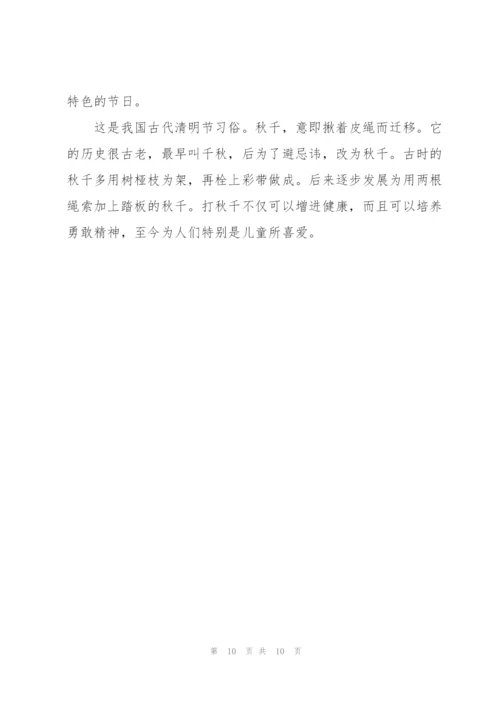 特色的节日。

这是我国古代清明节习俗。秋千，意即揪着皮绳而迁移。它的历史很古老，最早叫千秋，后为了避忌讳，改为秋千。古时的秋千多用树桠枝为架，再栓上彩带做成。后来逐步发展为用两根绳索加上踏板的秋千。打秋千不仅可以增进健康，而且可以培养勇敢精神，至今为人们特别是儿童所喜爱。

第10页共10页